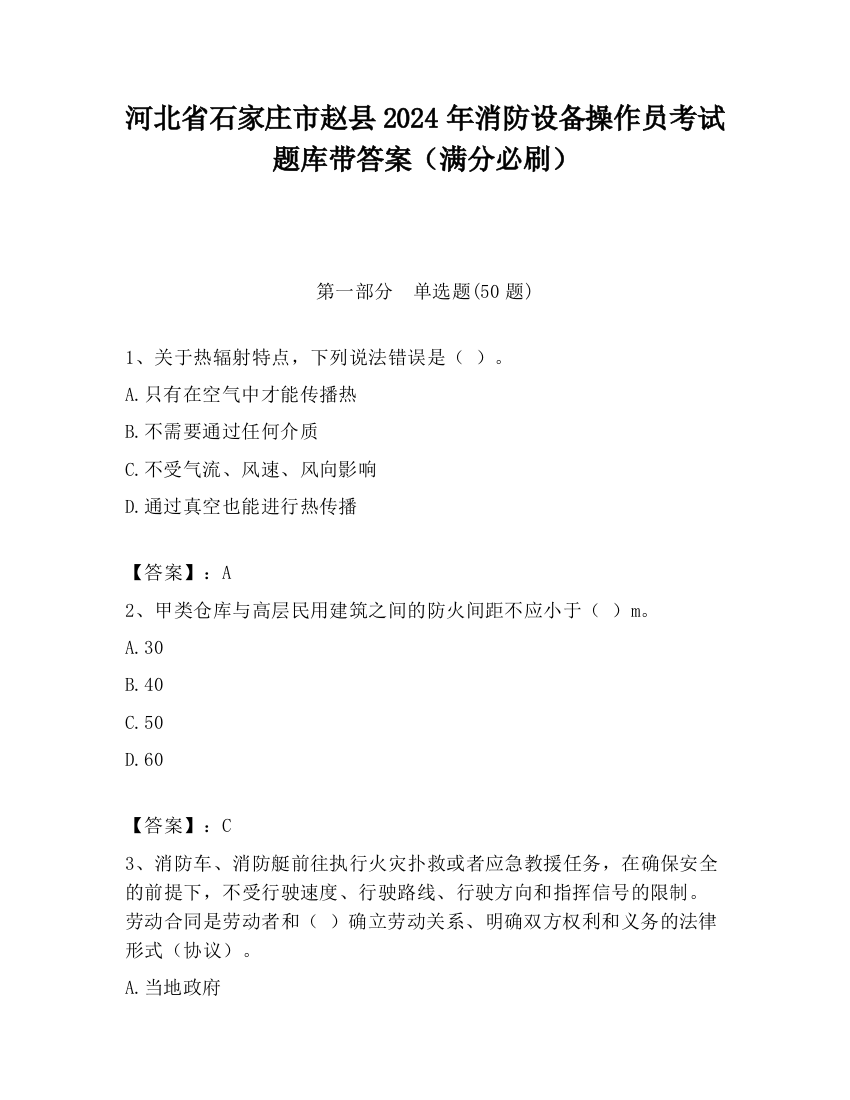 河北省石家庄市赵县2024年消防设备操作员考试题库带答案（满分必刷）

第一部分　单选题(50题)

1、关于热辐射特点，下列说法错误是（ ）。

A.只有在空气中才能传播热

B.不需要通过任何介质

C.不受气流、风速、风向影响

D.通过真空也能进行热传播

【答案】：A

2、甲类仓库与高层民用建筑之间的防火间距不应小于（ ）m。

A.30

B.40

C.50

D.60

【答案】：C

3、消防车、消防艇前往执行火灾扑救或者应急教援任务，在确保安全的前提下，不受行驶速度、行驶路线、行驶方向和指挥信号的限制。劳动合同是劳动者和（ ）确立劳动关系、明确双方权利和义务的法律形式（协议）。

A.当地政府